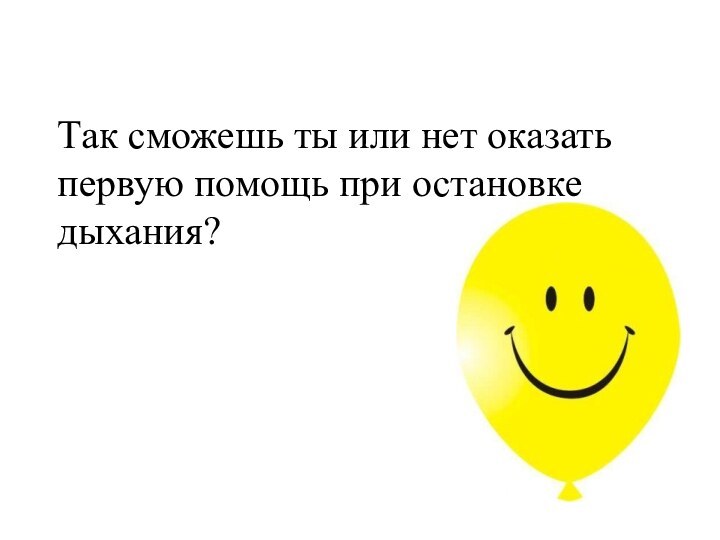 Так сможешь ты или нет оказать первую помощь при остановке дыхания?